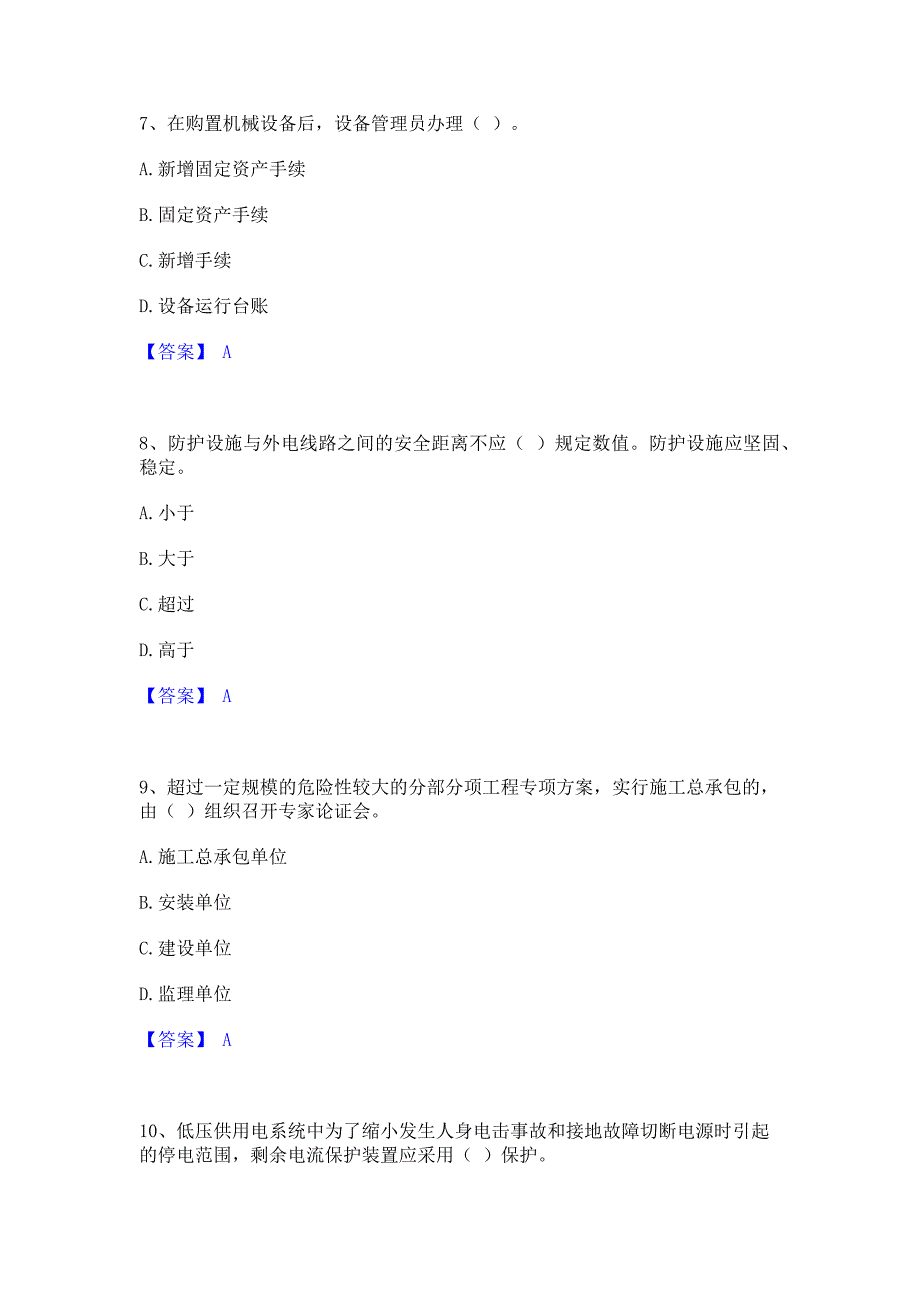 7、在购置机械设备后，设备管理员办理（ ）。

A. 新增固定资产手续

B. 固定资产手续

C. 新增手续

D. 设备运行台账

【答案】 A

8、防护设施与外电线路之间的安全距离不应（ ）规定数值。防护设施应坚固、稳定。

A. 小于

B. 大于

C. 超过

D. 高于

【答案】 A

9、超过一定规模的危险性较大的分部分项工程专项方案，实行施工总承包的，由（ ）组织召开专家论证会。

A. 施工总承包单位

B. 安装单位

C. 建设单位

D. 监理单位

【答案】 A

10、低压供用电系统中为了缩小发生人身电击事故和接地故障切断电源时引起的停电范围，剩余电流保护装置应采用（ ）保护。